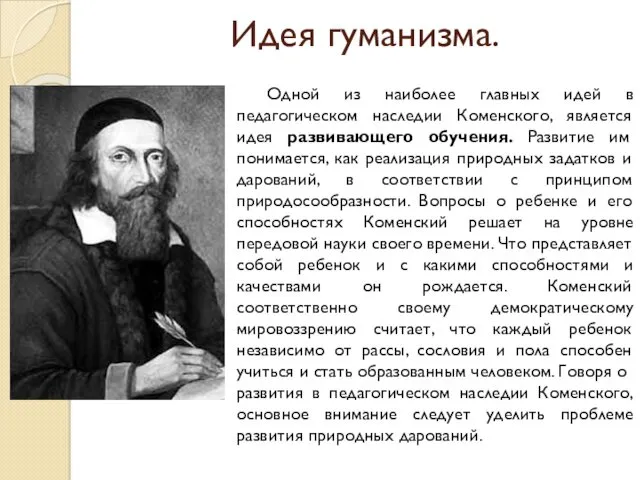 Идея гуманизма.

Одной из наиболее главных идей в педагогическом наследии Коменского, является идея развивающего обучения. Развитие им понимается, как реализация природных задатков и дарований, в соответствии с принципом природосообразности. Вопросы о ребенке и его способностях Коменский решает на уровне передовой науки своего времени. Что представляет собой ребенок и с какими способностями и качествами он рождается. Коменский соответственно своему демократическому мировоззрению считает, что каждый ребенок независимо от рассы, сословия и пола способен учиться и стать образованным человеком. Говоря о развития в педагогическом наследии Коменского, основное внимание следует уделить проблеме развития природных дарований.